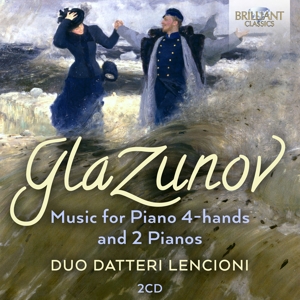 BRILLIANT CLASSICS

Glazunov

Music for Piano 4-hands and 2 Pianos

DUO DATTERI LENCIONI

2CD